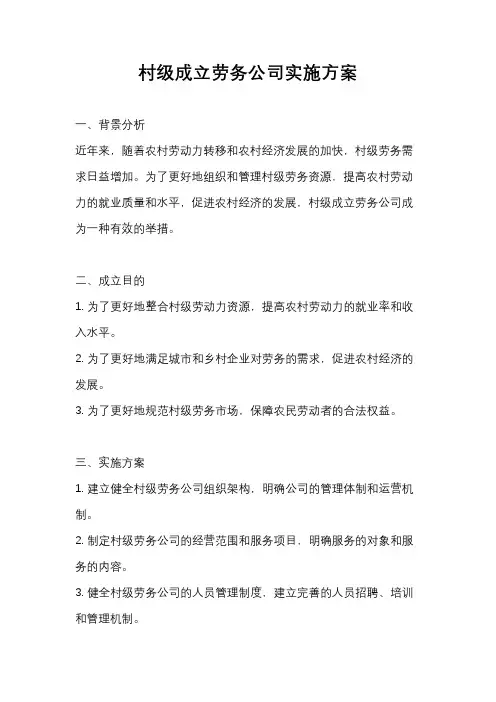 村级成立劳务公司实施方案

一、背景分析

近年来，随着农村劳动力转移和农村经济发展的加快，村级劳务需求日益增加。为了更好地组织和管理村级劳务资源，提高农村劳动力的就业质量和水平，促进农村经济的发展，村级成立劳务公司成为一种有效的举措。

二、成立目的

1. 为了更好地整合村级劳动力资源，提高农村劳动力的就业率和收入水平。

2. 为了更好地满足城市和乡村企业对劳务的需求，促进农村经济的发展。

3. 为了更好地规范村级劳务市场，保障农民劳动者的合法权益。

三、实施方案

1. 建立健全村级劳务公司组织架构，明确公司的管理体制和运营机制。

2. 制定村级劳务公司的经营范围和服务项目，明确服务的对象和服务的内容。

3. 健全村级劳务公司的人员管理制度，建立完善的人员招聘、培训和管理机制。